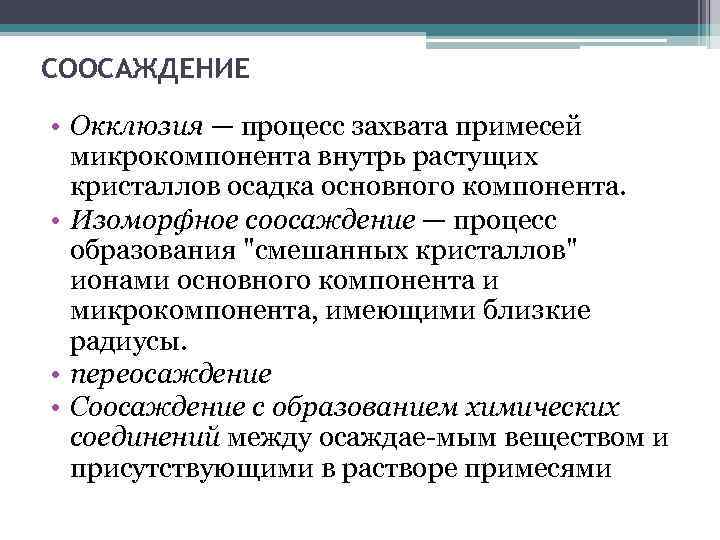 СООСАЖДЕНИЕ

• Окклюзия — процесс захвата примесей микрокомпонента внутрь растущих кристаллов осадка основного компонента.
• Изоморфное соосаждение — процесс образования "смешанных кристаллов" ионами основного компонента и микрокомпонента, имеющими близкие радиусы.
• переосаждение
• Соосаждение с образованием химических соединений между осаждае-мым веществом и присутствующими в растворе примесями